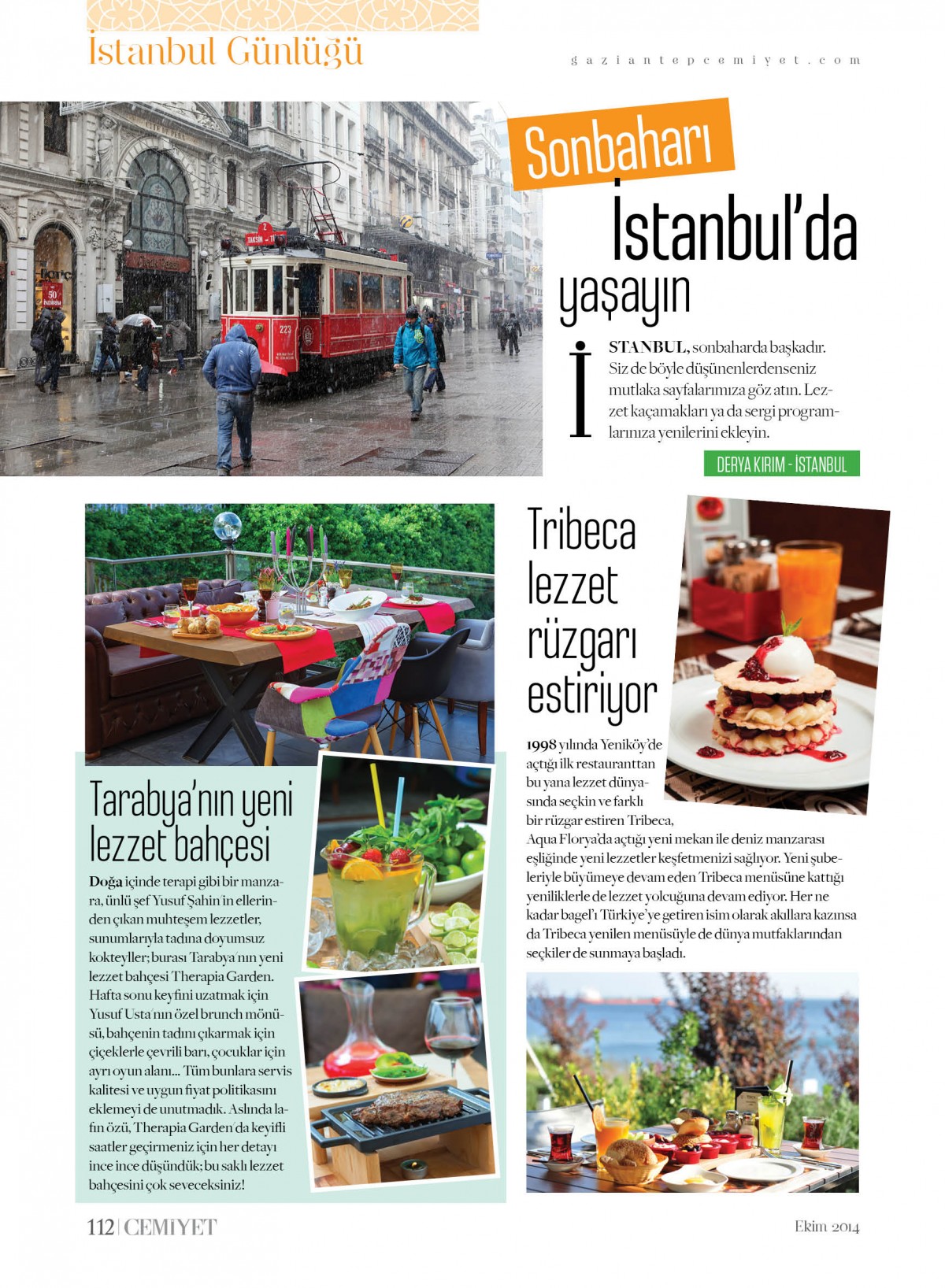 İstanbul Günlüğü

gaziantepcemiyet.com

Sonbaharı İstanbul'da yaşayın

İSTANBUL, sonbaharda başkadır. Siz de böyle düşünenlerdenseniz mutlaka sayfalarımıza göz atın. Lezzet kaçamakları ya da sergi programlarınıza yenilerini ekleyin.

DERYA KIRIM - İSTANBUL

Tarabya'nın yeni lezzet bahçesi

Doğa içinde terapi gibi bir manzara, ünlü şef Yusuf Şahin'in ellerinden çıkan muhteşem lezzetler, sunumlarıyla tadına doyumsuz kokteyller; burası Tarabya'nın yeni lezzet bahçesi Therapia Garden. Hafta sonu keyfini uzatmak için Yusuf Usta'nın özel brunch mönüsü, bahçenin tadını çıkarmak için çiçeklerle çevrili barı, çocuklar için ayrı oyun alanı... Tüm bunlara servis kalitesi ve uygun fiyat politikasını eklemeyi de unutmadık. Aslında lafın özü, Therapia Garden'da keyifli saatler geçirmeniz için her detayı ince ince düşündük; bu saklı lezzet bahçesini çok seveceksiniz!

Tribeca lezzet rüzgarı estiriyor

1998 yılında Yeniköy'de açtığı ilk restauranttan bu yana lezzet dünyasında seçkin ve farklı bir rüzgar estiren Tribeca, Aqua Florya'da açtığı yeni mekan ile deniz manzarası eşliğinde yeni lezzetler keşfetmenizi sağlıyor. Yeni şubeleriyle büyümeye devam eden Tribeca menüsüne kattığı yeniliklerle de lezzet yolcuğuna devam ediyor. Her ne kadar bagel'ı Türkiye'ye getiren isim olarak akıllara kazınsa da Tribeca yenilen menüsüyle de dünya mutfaklarından seçkiler de sunmaya başladı.

112 | CEMİYET

Ekim 2014